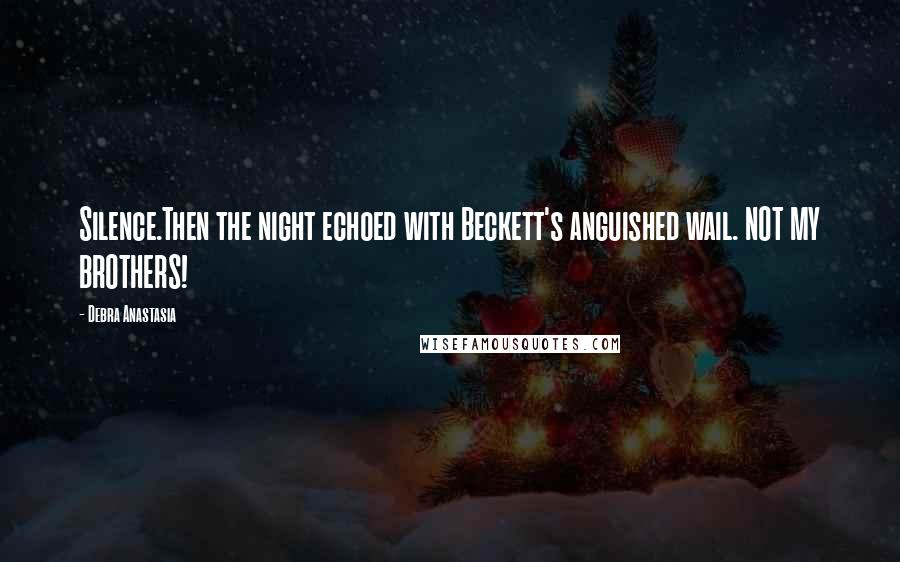 Silence.Then the night echoed with Beckett's anguished wail. NOT MY BROTHERS!

- Debra Anastasia

WISEFAMOUSQUOTES.COM